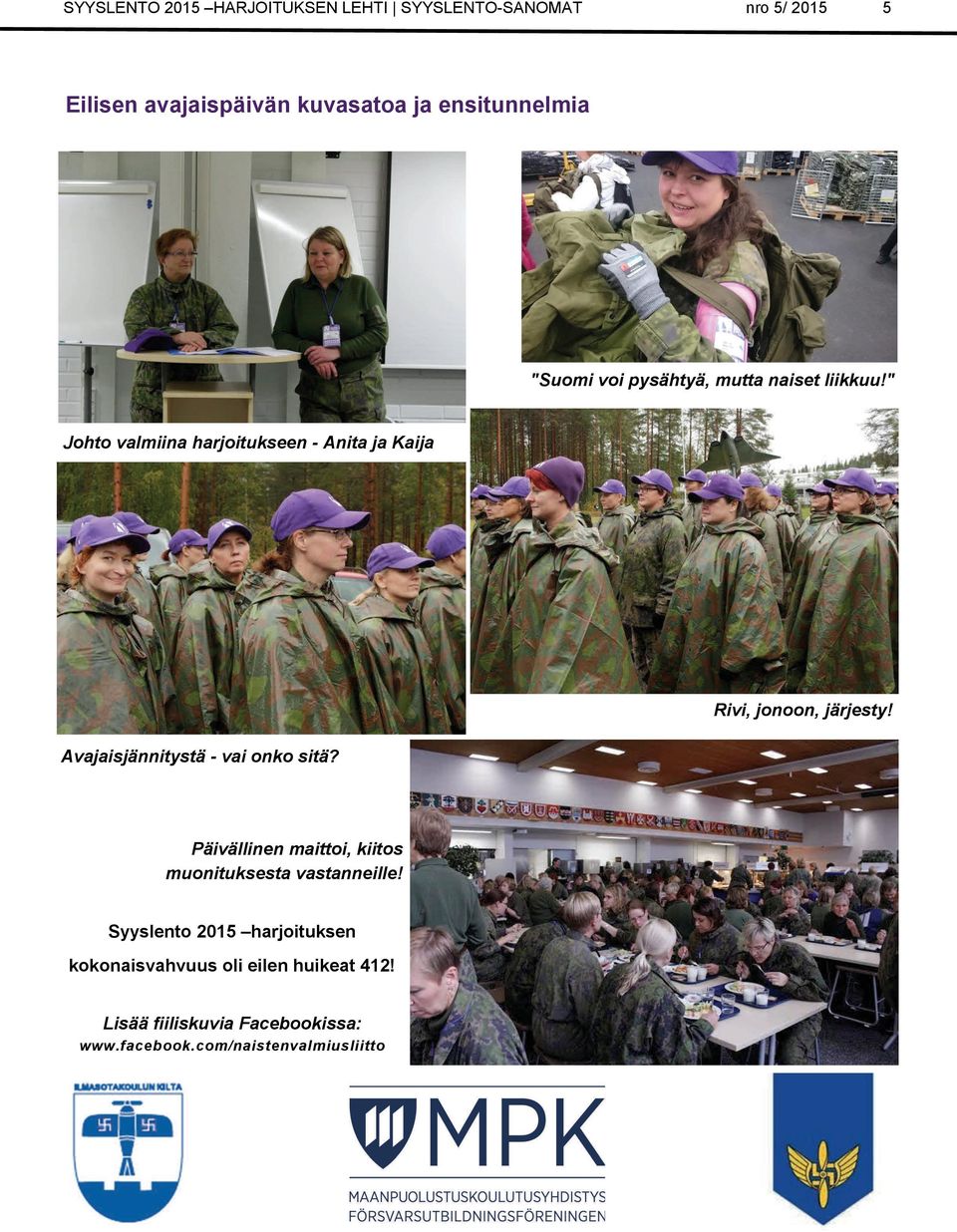 SYYSLENTO 2015 –HARJOITUKSEN LEHTI | SYYSLENTO-SANOMAT nro 5/ 2015 5

Eilisen avajaispäivän kuvasatoa ja ensitunnelmia

"Suomi voi pysähtyä, mutta naiset liikkuu!"

Johto valmiina harjoitukseen - Anita ja Kaija

Rivi, jonoon, järjesty!

Avajaisjännitystä - vai onko sitä?

Päivällinen maittoi, kiitos muonituksesta vastanneille!

Syyslento 2015 –harjoituksen kokonaisvahvuus oli eilen huikeat 412!

Lisää fiiliskuvia Facebookissa:
www.facebook.com/naistenvalmiusliitto

ILMASOTAKOULUN KILTA

MPK
MAANPUOLUSTUSKOULUTUSYHDISTYS
FÖRSVARSUTBILDNINGSFÖRENINGEN